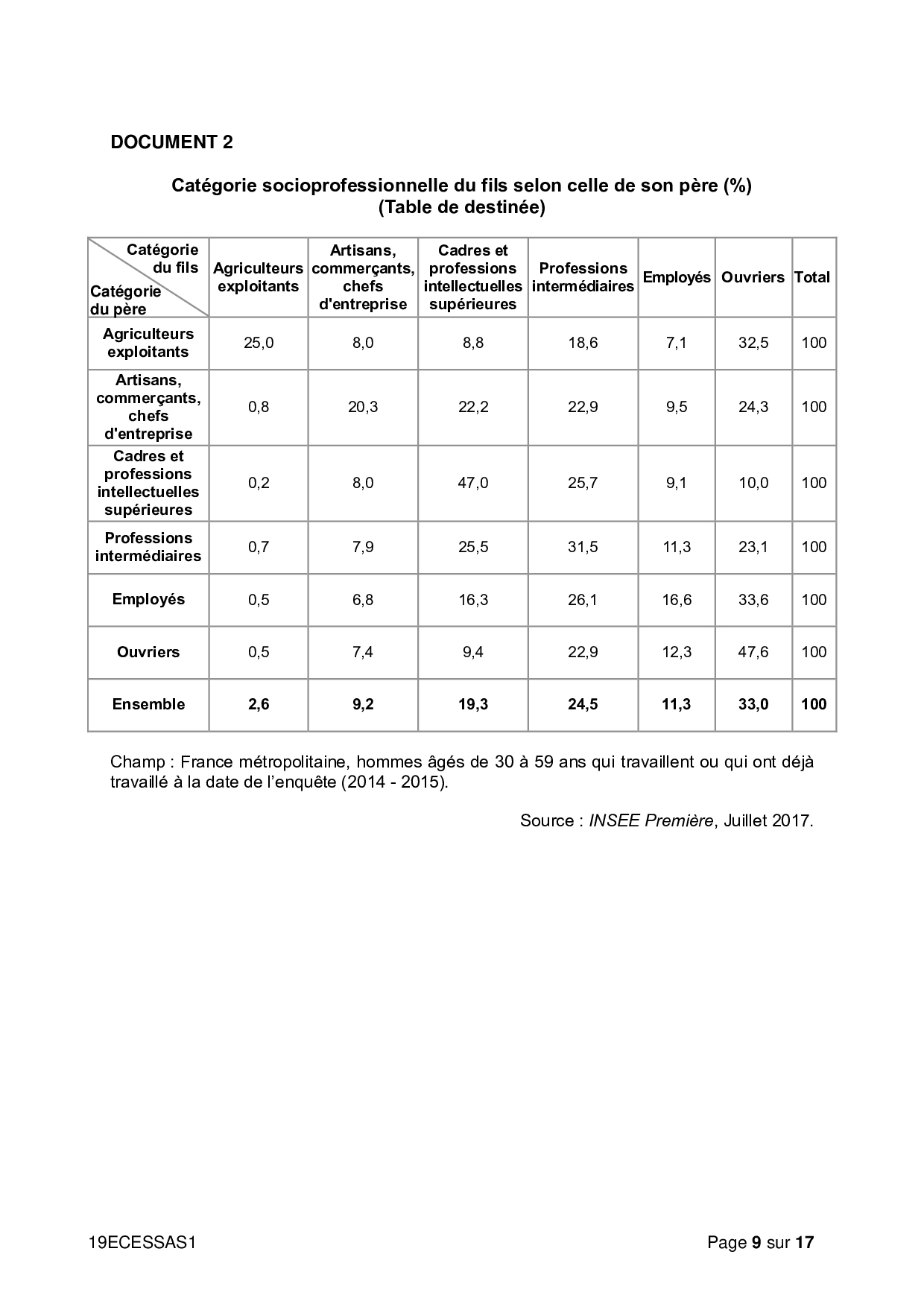 DOCUMENT 2

Catégorie socioprofessionnelle du fils selon celle de son père (%)
(Table de destinée)

| Catégorie du fils / Catégorie du père | Agriculteurs exploitants | Artisans, commerçants, chefs d'entreprise | Cadres et professions intellectuelles supérieures | Professions intermédiaires | Employés | Ouvriers | Total |
|---|---|---|---|---|---|---|---|
| Agriculteurs exploitants | 25,0 | 8,0 | 8,8 | 18,6 | 7,1 | 32,5 | 100 |
| Artisans, commerçants, chefs d'entreprise | 0,8 | 20,3 | 22,2 | 22,9 | 9,5 | 24,3 | 100 |
| Cadres et professions intellectuelles supérieures | 0,2 | 8,0 | 47,0 | 25,7 | 9,1 | 10,0 | 100 |
| Professions intermédiaires | 0,7 | 7,9 | 25,5 | 31,5 | 11,3 | 23,1 | 100 |
| Employés | 0,5 | 6,8 | 16,3 | 26,1 | 16,6 | 33,6 | 100 |
| Ouvriers | 0,5 | 7,4 | 9,4 | 22,9 | 12,3 | 47,6 | 100 |
| Ensemble | 2,6 | 9,2 | 19,3 | 24,5 | 11,3 | 33,0 | 100 |

Champ : France métropolitaine, hommes âgés de 30 à 59 ans qui travaillent ou qui ont déjà travaillé à la date de l'enquête (2014 - 2015).

Source : INSEE Première, Juillet 2017.

19ECESSAS1

Page 9 sur 17